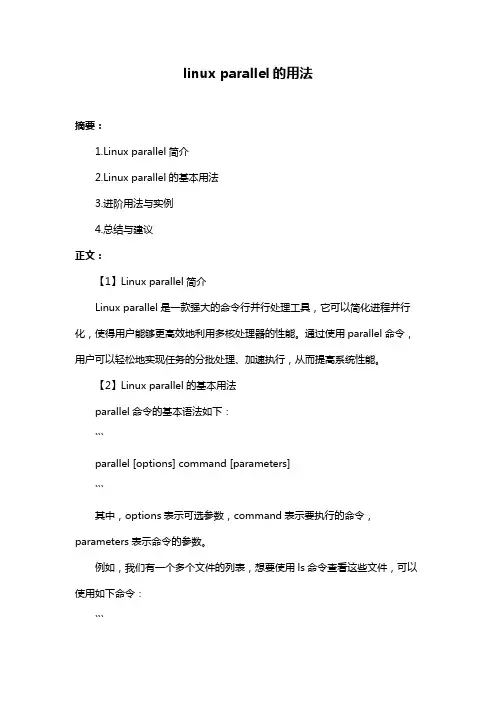 linux parallel 的用法

摘要：

1.Linux parallel 简介

2.Linux parallel 的基本用法

3.进阶用法与实例

4.总结与建议

正文：

【1】Linux parallel 简介

Linux parallel 是一款强大的命令行并行处理工具，它可以简化进程并行化，使得用户能够更高效地利用多核处理器的性能。通过使用 parallel 命令，用户可以轻松地实现任务的分批处理、加速执行，从而提高系统性能。

【2】Linux parallel 的基本用法

parallel 命令的基本语法如下：

```

parallel [options] command [parameters]

```

其中，options 表示可选参数，command 表示要执行的命令，parameters 表示命令的参数。

例如，我们有一个多个文件的列表，想要使用 ls 命令查看这些文件，可以使用如下命令：

```